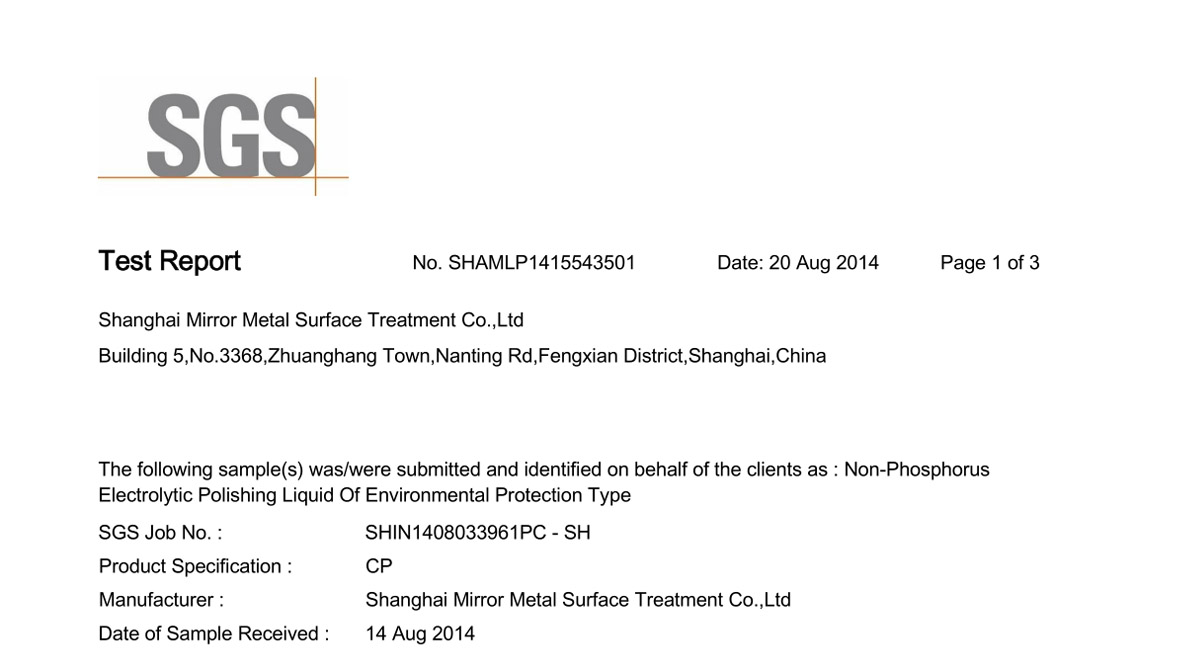 SGS

Test Report No. SHAMLP1415543501 Date: 20 Aug 2014 Page 1 of 3

Shanghai Mirror Metal Surface Treatment Co.,Ltd
Building 5,No.3368,Zhuanghang Town,Nanting Rd,Fengxian District,Shanghai,China

The following sample(s) was/were submitted and identified on behalf of the clients as : Non-Phosphorus Electrolytic Polishing Liquid Of Environmental Protection Type

SGS Job No. : SHIN1408033961PC - SH
Product Specification : CP
Manufacturer : Shanghai Mirror Metal Surface Treatment Co.,Ltd
Date of Sample Received : 14 Aug 2014